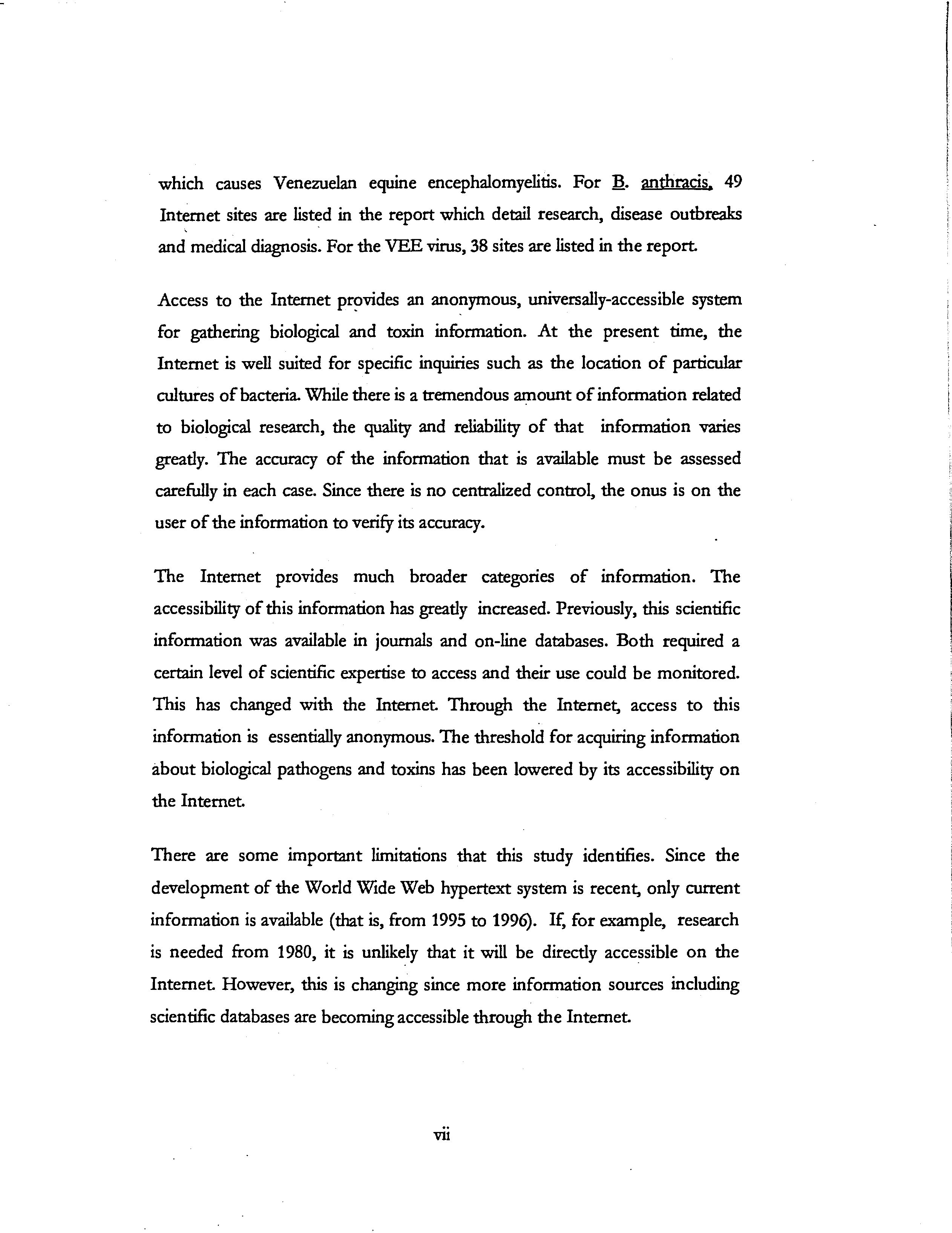 which causes Venezuelan equine encephalomyelitis. For B. anthracis, 49 Internet sites are listed in the report which detail research, disease outbreaks and medical diagnosis. For the VEE virus, 38 sites are listed in the report.

Access to the Internet provides an anonymous, universally-accessible system for gathering biological and toxin information. At the present time, the Internet is well suited for specific inquiries such as the location of particular cultures of bacteria. While there is a tremendous amount of information related to biological research, the quality and reliability of that information varies greatly. The accuracy of the information that is available must be assessed carefully in each case. Since there is no centralized control, the onus is on the user of the information to verify its accuracy.

The Internet provides much broader categories of information. The accessibility of this information has greatly increased. Previously, this scientific information was available in journals and on-line databases. Both required a certain level of scientific expertise to access and their use could be monitored. This has changed with the Internet. Through the Internet, access to this information is essentially anonymous. The threshold for acquiring information about biological pathogens and toxins has been lowered by its accessibility on the Internet.

There are some important limitations that this study identifies. Since the development of the World Wide Web hypertext system is recent, only current information is available (that is, from 1995 to 1996). If, for example, research is needed from 1980, it is unlikely that it will be directly accessible on the Internet. However, this is changing since more information sources including scientific databases are becoming accessible through the Internet.

vii